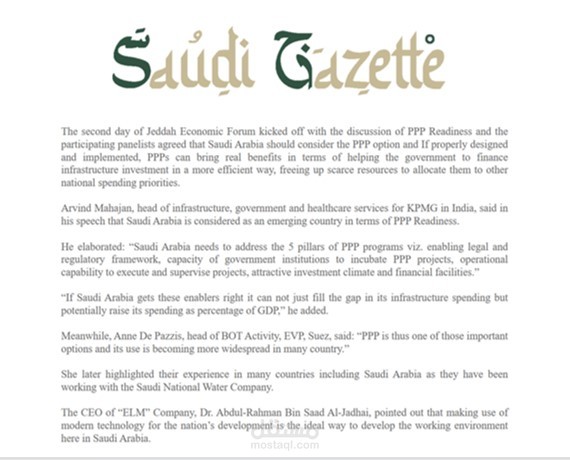 Saudi Gazette

The second day of Jeddah Economic Forum kicked off with the discussion of PPP Readiness and the participating panelists agreed that Saudi Arabia should consider the PPP option and If properly designed and implemented, PPPs can bring real benefits in terms of helping the government to finance infrastructure investment in a more efficient way, freeing up scarce resources to allocate them to other national spending priorities.

Arvind Mahajan, head of infrastructure, government and healthcare services for KPMG in India, said in his speech that Saudi Arabia is considered as an emerging country in terms of PPP Readiness.

He elaborated: "Saudi Arabia needs to address the 5 pillars of PPP programs viz. enabling legal and regulatory framework, capacity of government institutions to incubate PPP projects, operational capability to execute and supervise projects, attractive investment climate and financial facilities."

"If Saudi Arabia gets these enablers right it can not just fill the gap in its infrastructure spending but potentially raise its spending as percentage of GDP," he added.

Meanwhile, Anne De Pazzis, head of BOT Activity, EVP, Suez, said: "PPP is thus one of those important options and its use is becoming more widespread in many country."

She later highlighted their experience in many countries including Saudi Arabia as they have been working with the Saudi National Water Company.

The CEO of "ELM" Company, Dr. Abdul-Rahman Bin Saad Al-Jadhai, pointed out that making use of modern technology for the nation's development is the ideal way to develop the working environment here in Saudi Arabia.

مستقل
mostaql.com